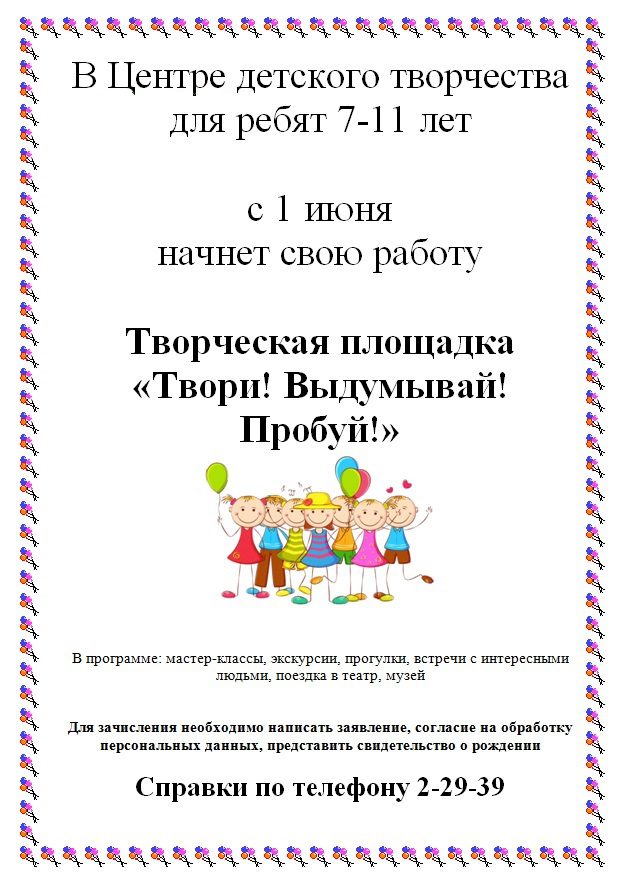 В Центре детского творчества для ребят 7-11 лет

с 1 июня
начнет свою работу

Творческая площадка «Твори! Выдумывай! Пробуй!»

В программе: мастер-классы, экскурсии, прогулки, встречи с интересными людьми, поездка в театр, музей

Для зачисления необходимо написать заявление, согласие на обработку персональных данных, представить свидетельство о рождении

Справки по телефону 2-29-39